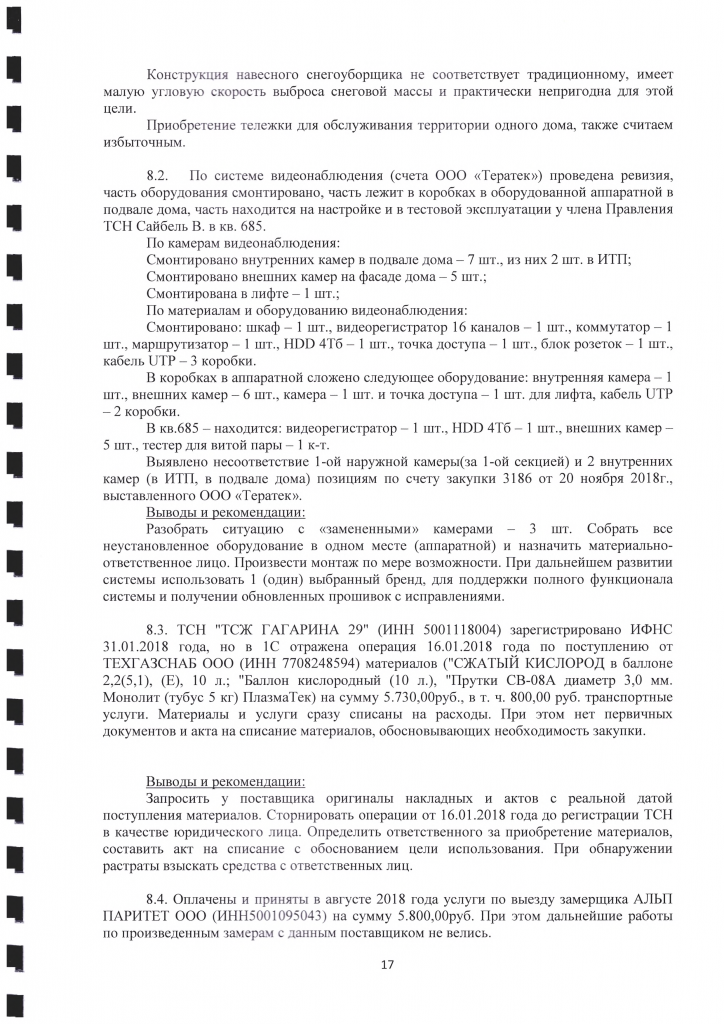 Конструкция навесного снегоуборщика не соответствует традиционному, имеет малую угловую скорость выброса снеговой массы и практически непригодна для этой цели.

Приобретение тележки для обслуживания территории одного дома, также считаем избыточным.

8.2. По системе видеонаблюдения (счета ООО «Тератек») проведена ревизия, часть оборудования смонтировано, часть лежит в коробках в оборудованной аппаратной в подвале дома, часть находится на настройке и в тестовой эксплуатации у члена Правления ТСН Сайбель В. в кв. 685.

По камерам видеонаблюдения:

Смонтировано внутренних камер в подвале дома – 7 шт., из них 2 шт. в ИТП;

Смонтировано внешних камер на фасаде дома – 5 шт.;

Смонтирована в лифте – 1 шт.;

По материалам и оборудованию видеонаблюдения:

Смонтировано: шкаф – 1 шт., видеорегистратор 16 каналов – 1 шт., коммутатор – 1 шт., маршрутизатор – 1 шт., HDD 4Тб – 1 шт., точка доступа – 1 шт., блок розеток – 1 шт., кабель UTP – 3 коробки.

В коробках в аппаратной сложено следующее оборудование: внутренняя камера – 1 шт., внешних камер – 6 шт., камера – 1 шт. и точка доступа – 1 шт. для лифта, кабель UTP – 2 коробки.

В кв.685 – находится: видеорегистратор – 1 шт., HDD 4Тб – 1 шт., внешних камер – 5 шт., тестер для витой пары – 1 к-т.

Выявлено несоответствие 1-ой наружной камеры(за 1-ой секцией) и 2 внутренних камер (в ИТП, в подвале дома) позициям по счету закупки 3186 от 20 ноября 2018г., выставленного ООО «Тератек».

Выводы и рекомендации:

Разобрать ситуацию с «замененными» камерами – 3 шт. Собрать все неустановленное оборудование в одном месте (аппаратной) и назначить материально-ответственное лицо. Произвести монтаж по мере возможности. При дальнейшем развитии системы использовать 1 (один) выбранный бренд, для поддержки полного функционала системы и получении обновленных прошивок с исправлениями.

8.3. ТСН "ТСЖ ГАГАРИНА 29" (ИНН 5001118004) зарегистрировано ИФНС 31.01.2018 года, но в 1С отражена операция 16.01.2018 года по поступлению от ТЕХГАЗСНАБ ООО (ИНН 7708248594) материалов ("СЖАТЫЙ КИСЛОРОД в баллоне 2,2(5,1), (Е), 10 л.; "Баллон кислородный (10 л.), "Прутки СВ-08А диаметр 3,0 мм. Монолит (тубус 5 кг) ПлазмаТек) на сумму 5.730,00руб., в т. ч. 800,00 руб. транспортные услуги. Материалы и услуги сразу списаны на расходы. При этом нет первичных документов и акта на списание материалов, обосновывающих необходимость закупки.

Выводы и рекомендации:

Запросить у поставщика оригиналы накладных и актов с реальной датой поступления материалов. Сторнировать операции от 16.01.2018 года до регистрации ТСН в качестве юридического лица. Определить ответственного за приобретение материалов, составить акт на списание с обоснованием цели использования. При обнаружении растраты взыскать средства с ответственных лиц.

8.4. Оплачены и приняты в августе 2018 года услуги по выезду замерщика АЛЬП ПАРИТЕТ ООО (ИНН5001095043) на сумму 5.800,00руб. При этом дальнейшие работы по произведенным замерам с данным поставщиком не велись.

17